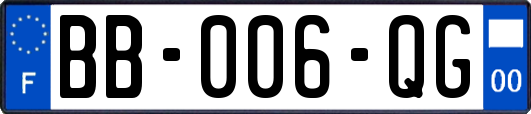 F
BB-006-QG
00